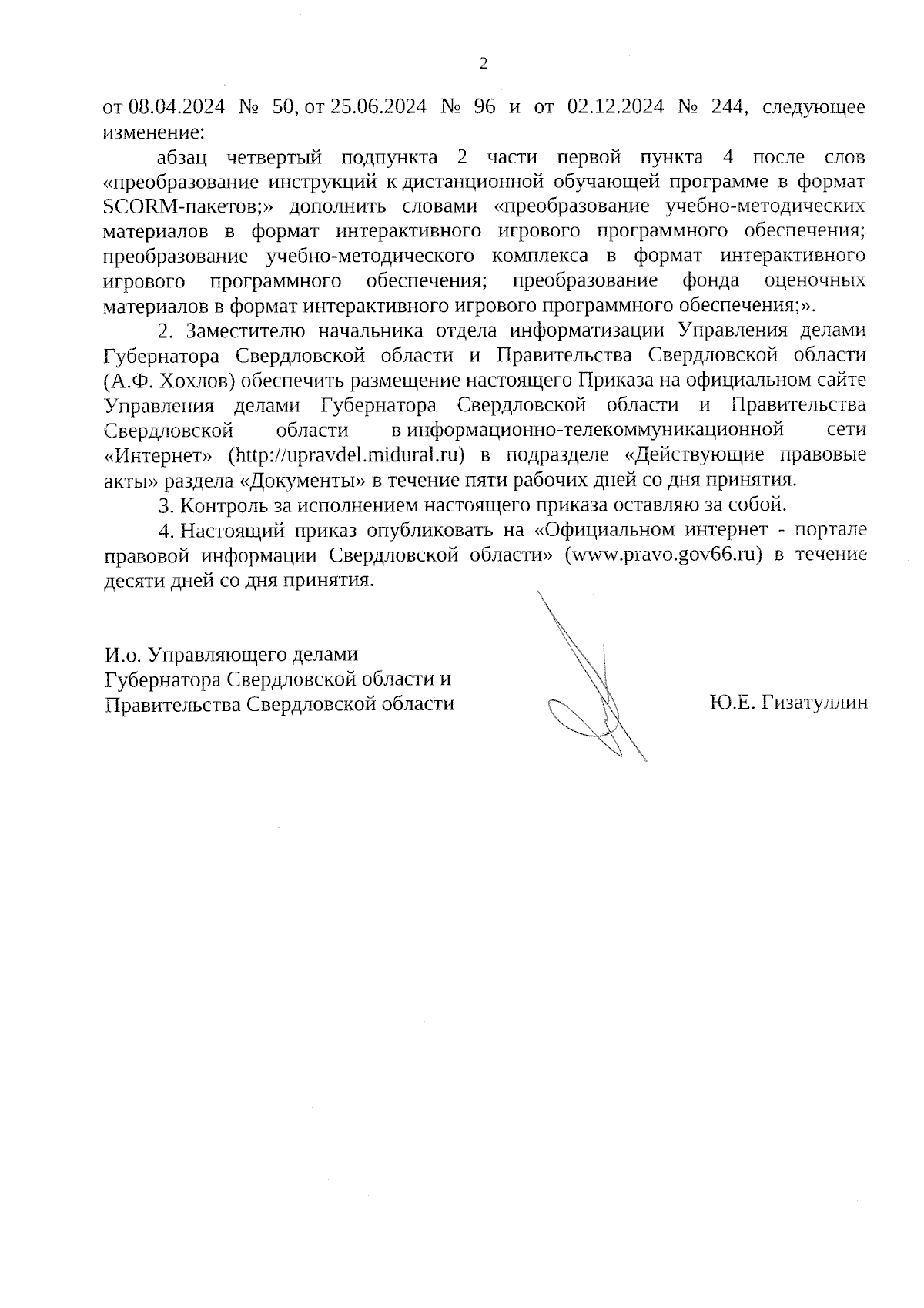 2

от 08.04.2024 № 50, от 25.06.2024 № 96 и от 02.12.2024 № 244, следующее изменение:

абзац четвертый подпункта 2 части первой пункта 4 после слов «преобразование инструкций к дистанционной обучающей программе в формат SCORM-пакетов;» дополнить словами «преобразование учебно-методических материалов в формат интерактивного игрового программного обеспечения; преобразование учебно-методического комплекса в формат интерактивного игрового программного обеспечения; преобразование фонда оценочных материалов в формат интерактивного игрового программного обеспечения;».

2. Заместителю начальника отдела информатизации Управления делами Губернатора Свердловской области и Правительства Свердловской области (А.Ф. Хохлов) обеспечить размещение настоящего Приказа на официальном сайте Управления делами Губернатора Свердловской области и Правительства Свердловской области в информационно-телекоммуникационной сети «Интернет» (http://upravdel.midural.ru) в подразделе «Действующие правовые акты» раздела «Документы» в течение пяти рабочих дней со дня принятия.

3. Контроль за исполнением настоящего приказа оставляю за собой.

4. Настоящий приказ опубликовать на «Официальном интернет - портале правовой информации Свердловской области» (www.pravo.gov66.ru) в течение десяти дней со дня принятия.

И.о. Управляющего делами
Губернатора Свердловской области и
Правительства Свердловской области

Ю.Е. Гизатуллин